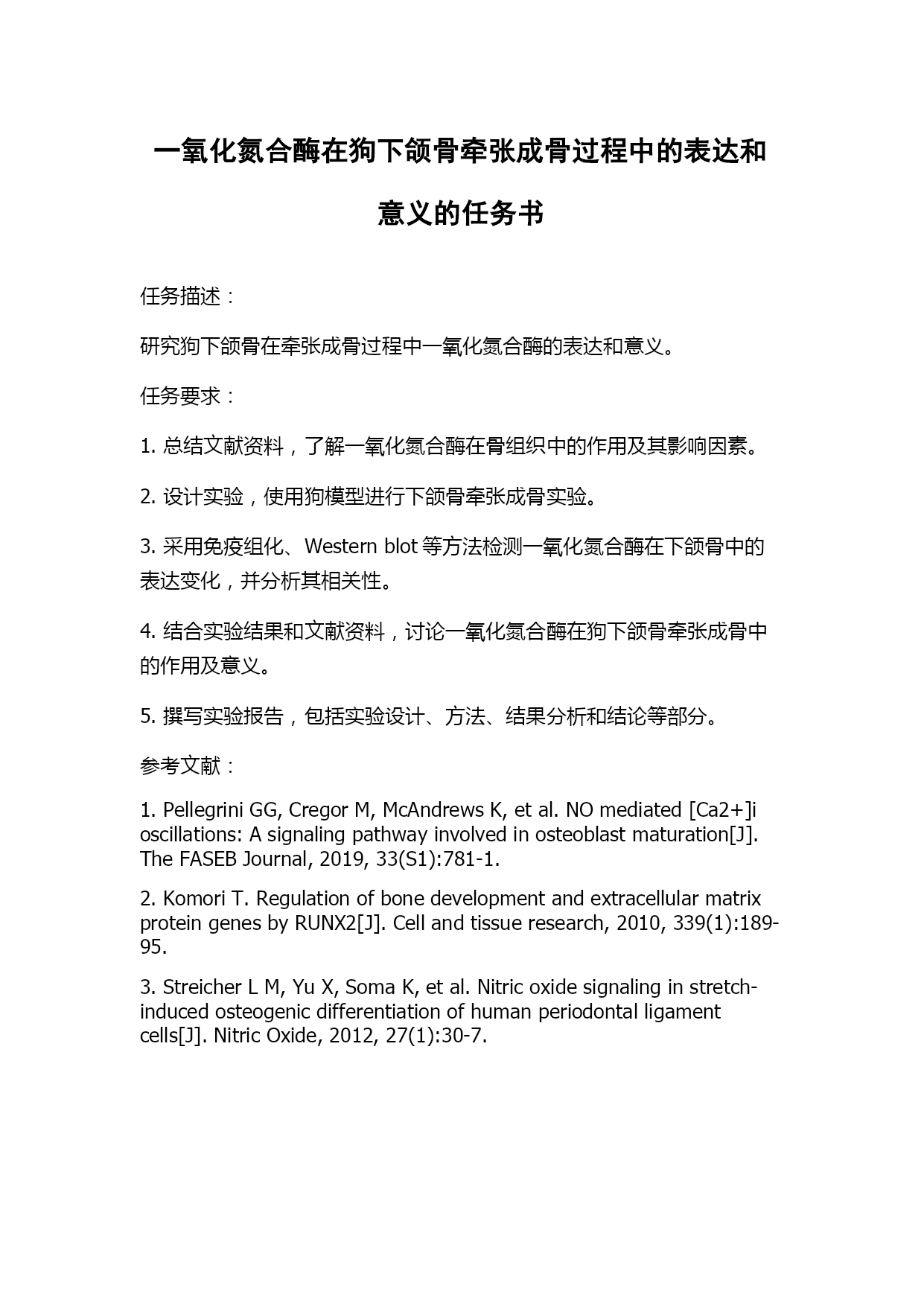 一氧化氮合酶在狗下颌骨牵张成骨过程中的表达和意义的任务书

任务描述：

研究狗下颌骨在牵张成骨过程中一氧化氮合酶的表达和意义。

任务要求：

1. 总结文献资料，了解一氧化氮合酶在骨组织中的作用及其影响因素。

2. 设计实验，使用狗模型进行下颌骨牵张成骨实验。

3. 采用免疫组化、Western blot 等方法检测一氧化氮合酶在下颌骨中的表达变化，并分析其相关性。

4. 结合实验结果和文献资料，讨论一氧化氮合酶在狗下颌骨牵张成骨中的作用及意义。

5. 撰写实验报告，包括实验设计、方法、结果分析和结论等部分。

参考文献：

1. Pellegrini GG, Cregor M, McAndrews K, et al. NO mediated [Ca2+]i oscillations: A signaling pathway involved in osteoblast maturation[J]. The FASEB Journal, 2019, 33(S1):781-1.

2. Komori T. Regulation of bone development and extracellular matrix protein genes by RUNX2[J]. Cell and tissue research, 2010, 339(1):189-95.

3. Streicher L M, Yu X, Soma K, et al. Nitric oxide signaling in stretch-induced osteogenic differentiation of human periodontal ligament cells[J]. Nitric Oxide, 2012, 27(1):30-7.